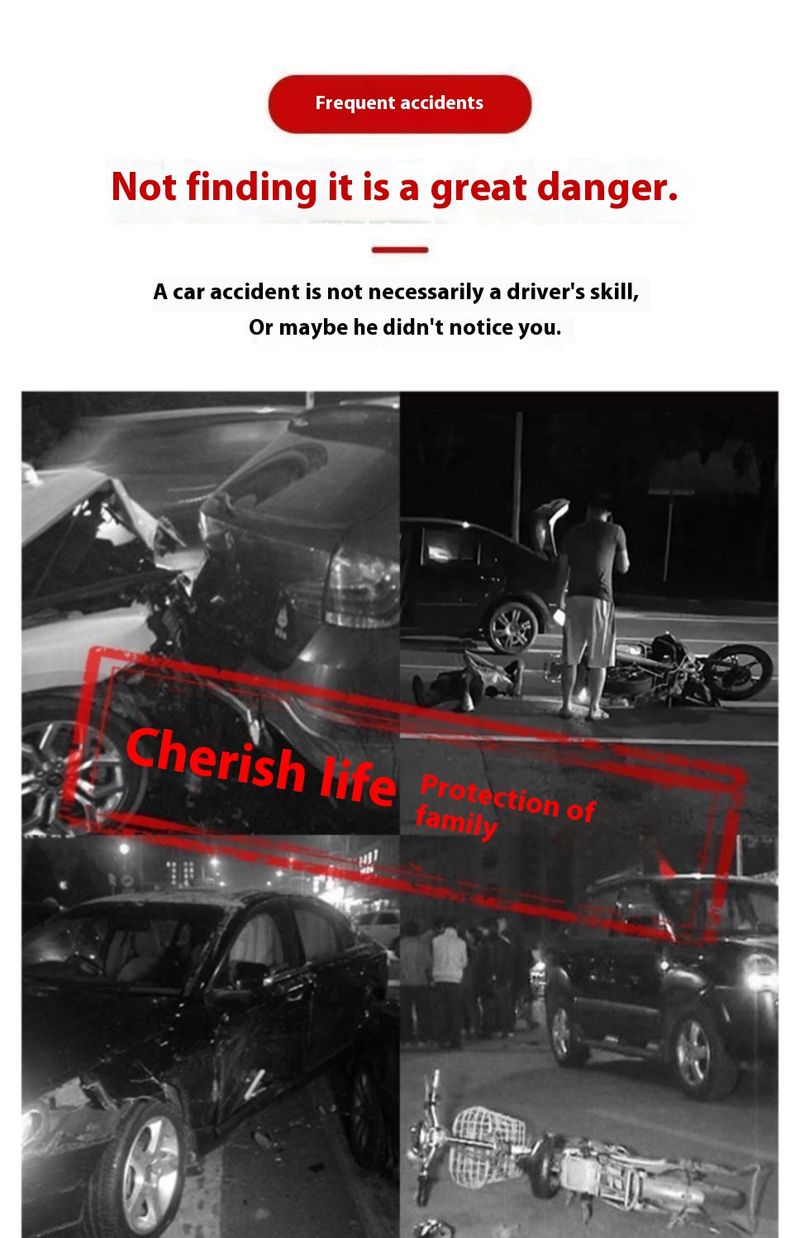 Frequent accidents

Not finding it is a great danger.

A car accident is not necessarily a driver's skill,
Or maybe he didn't notice you.

Cherish life

Protection of family